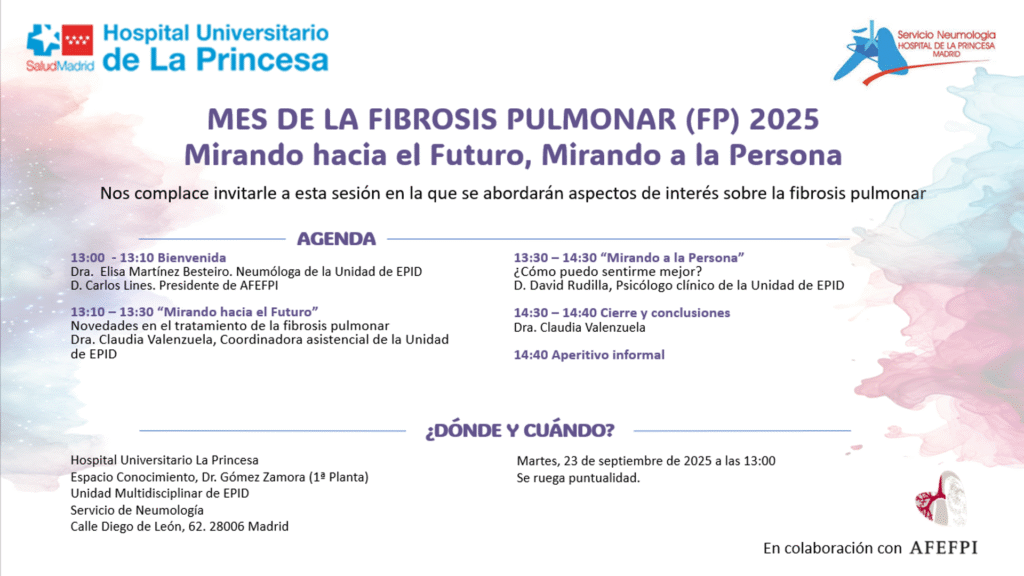 SaludMadrid
Hospital Universitario de La Princesa

Servicio Neumología
HOSPITAL DE LA PRINCESA
MADRID

MES DE LA FIBROSIS PULMONAR (FP) 2025
Mirando hacia el Futuro, Mirando a la Persona

Nos complace invitarle a esta sesión en la que se abordarán aspectos de interés sobre la fibrosis pulmonar

AGENDA

13:00 - 13:10 Bienvenida
Dra. Elisa Martínez Besteiro. Neumóloga de la Unidad de EPID
D. Carlos Lines. Presidente de AFEFPI

13:10 – 13:30 "Mirando hacia el Futuro"
Novedades en el tratamiento de la fibrosis pulmonar
Dra. Claudia Valenzuela, Coordinadora asistencial de la Unidad de EPID

13:30 – 14:30 "Mirando a la Persona"
¿Cómo puedo sentirme mejor?
D. David Rudilla, Psicólogo clínico de la Unidad de EPID

14:30 – 14:40 Cierre y conclusiones
Dra. Claudia Valenzuela

14:40 Aperitivo informal

¿DÓNDE Y CUÁNDO?

Hospital Universitario La Princesa
Espacio Conocimiento, Dr. Gómez Zamora (1ª Planta)
Unidad Multidisciplinar de EPID
Servicio de Neumología
Calle Diego de León, 62. 28006 Madrid

Martes, 23 de septiembre de 2025 a las 13:00
Se ruega puntualidad.

En colaboración con AFEFPI